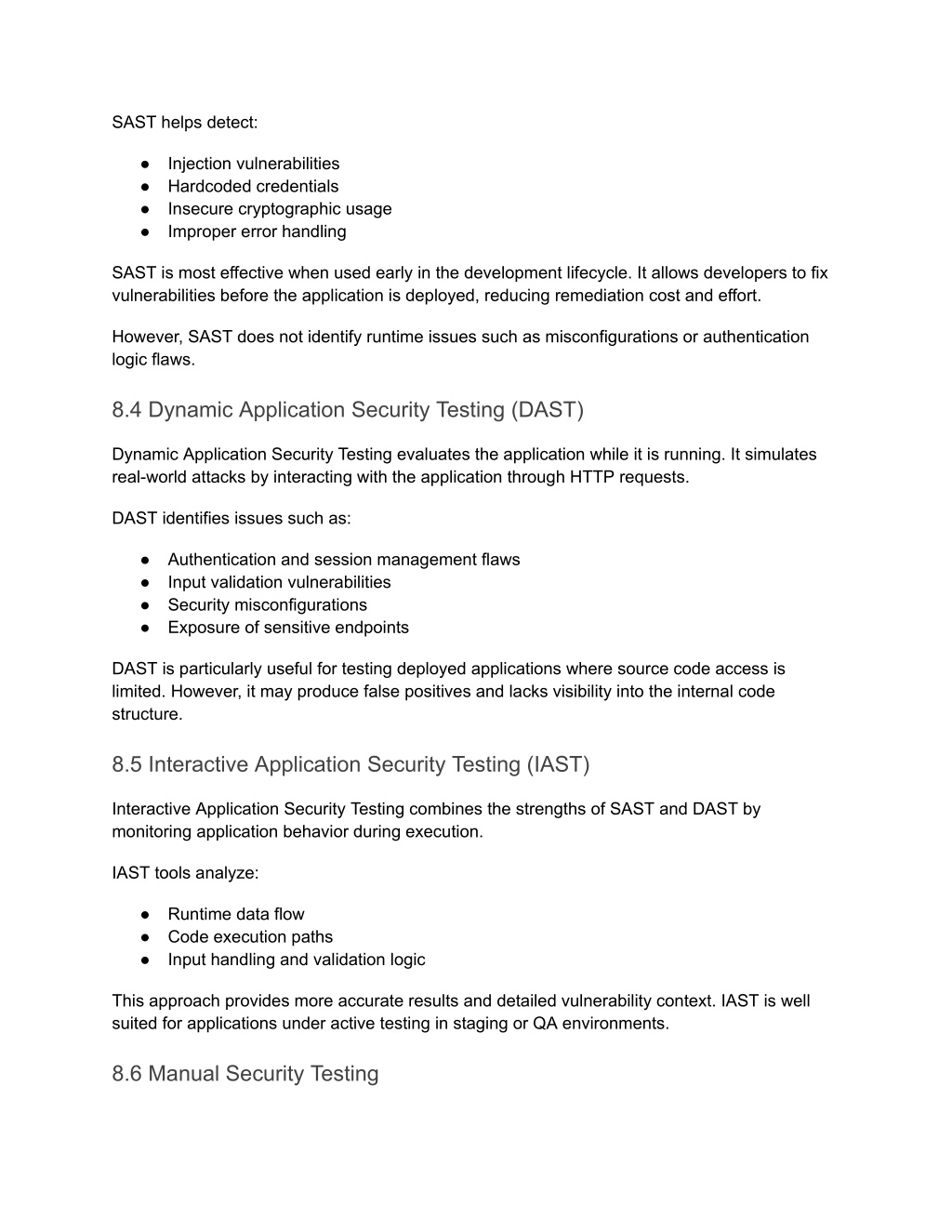 SAST helps detect:

● Injection vulnerabilities
● Hardcoded credentials
● Insecure cryptographic usage
● Improper error handling

SAST is most effective when used early in the development lifecycle. It allows developers to fix vulnerabilities before the application is deployed, reducing remediation cost and effort.

However, SAST does not identify runtime issues such as misconfigurations or authentication logic flaws.

8.4 Dynamic Application Security Testing (DAST)

Dynamic Application Security Testing evaluates the application while it is running. It simulates real-world attacks by interacting with the application through HTTP requests.

DAST identifies issues such as:

● Authentication and session management flaws
● Input validation vulnerabilities
● Security misconfigurations
● Exposure of sensitive endpoints

DAST is particularly useful for testing deployed applications where source code access is limited. However, it may produce false positives and lacks visibility into the internal code structure.

8.5 Interactive Application Security Testing (IAST)

Interactive Application Security Testing combines the strengths of SAST and DAST by monitoring application behavior during execution.

IAST tools analyze:

● Runtime data flow
● Code execution paths
● Input handling and validation logic

This approach provides more accurate results and detailed vulnerability context. IAST is well suited for applications under active testing in staging or QA environments.

8.6 Manual Security Testing